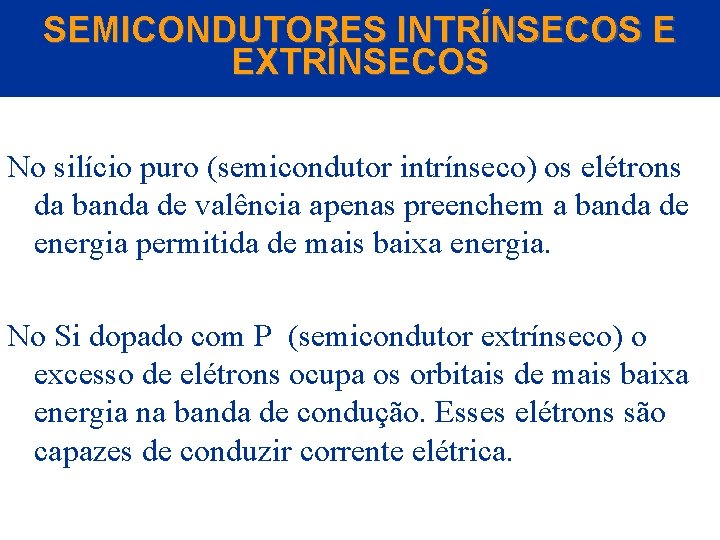 SEMICONDUTORES INTRÍNSECOS E EXTRÍNSECOS

No silício puro (semicondutor intrínseco) os elétrons da banda de valência apenas preenchem a banda de energia permitida de mais baixa energia.

No Si dopado com P (semicondutor extrínseco) o excesso de elétrons ocupa os orbitais de mais baixa energia na banda de condução. Esses elétrons são capazes de conduzir corrente elétrica.